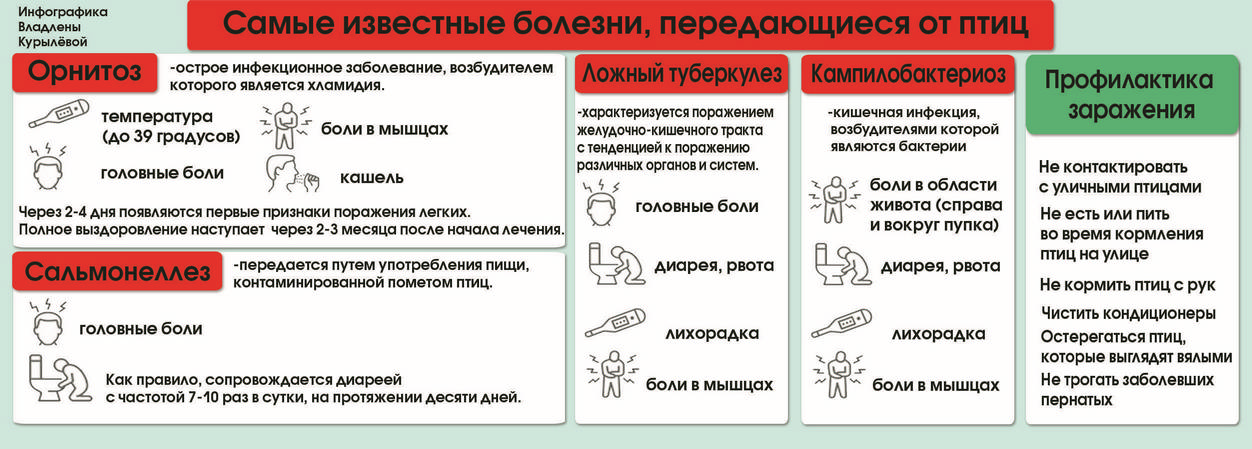 Инфографика Владлены Курылёвой

Самые известные болезни, передающиеся от птиц

Орнитоз

-острое инфекционное заболевание, возбудителем которого является хламидия.

температура (до 39 градусов)

боли в мышцах

головные боли

кашель

Через 2-4 дня появляются первые признаки поражения легких.
Полное выздоровление наступает через 2-3 месяца после начала лечения.

Сальмонеллез

-передается путем употребления пищи, контаминированной пометом птиц.

головные боли

Как правило, сопровождается диареей с частотой 7-10 раз в сутки, на протяжении десяти дней.

Ложный туберкулез

-характеризуется поражением желудочно-кишечного тракта с тенденцией к поражению различных органов и систем.

головные боли

диарея, рвота

лихорадка

боли в мышцах

Кампилобактериоз

-кишечная инфекция, возбудителями которой являются бактерии

боли в области живота (справа и вокруг пупка)

диарея, рвота

лихорадка

боли в мышцах

Профилактика заражения

Не контактировать с уличными птицами

Не есть или пить во время кормления птиц на улице

Не кормить птиц с рук

Чистить кондиционеры

Остерегаться птиц, которые выглядят вялыми

Не трогать заболевших пернатых